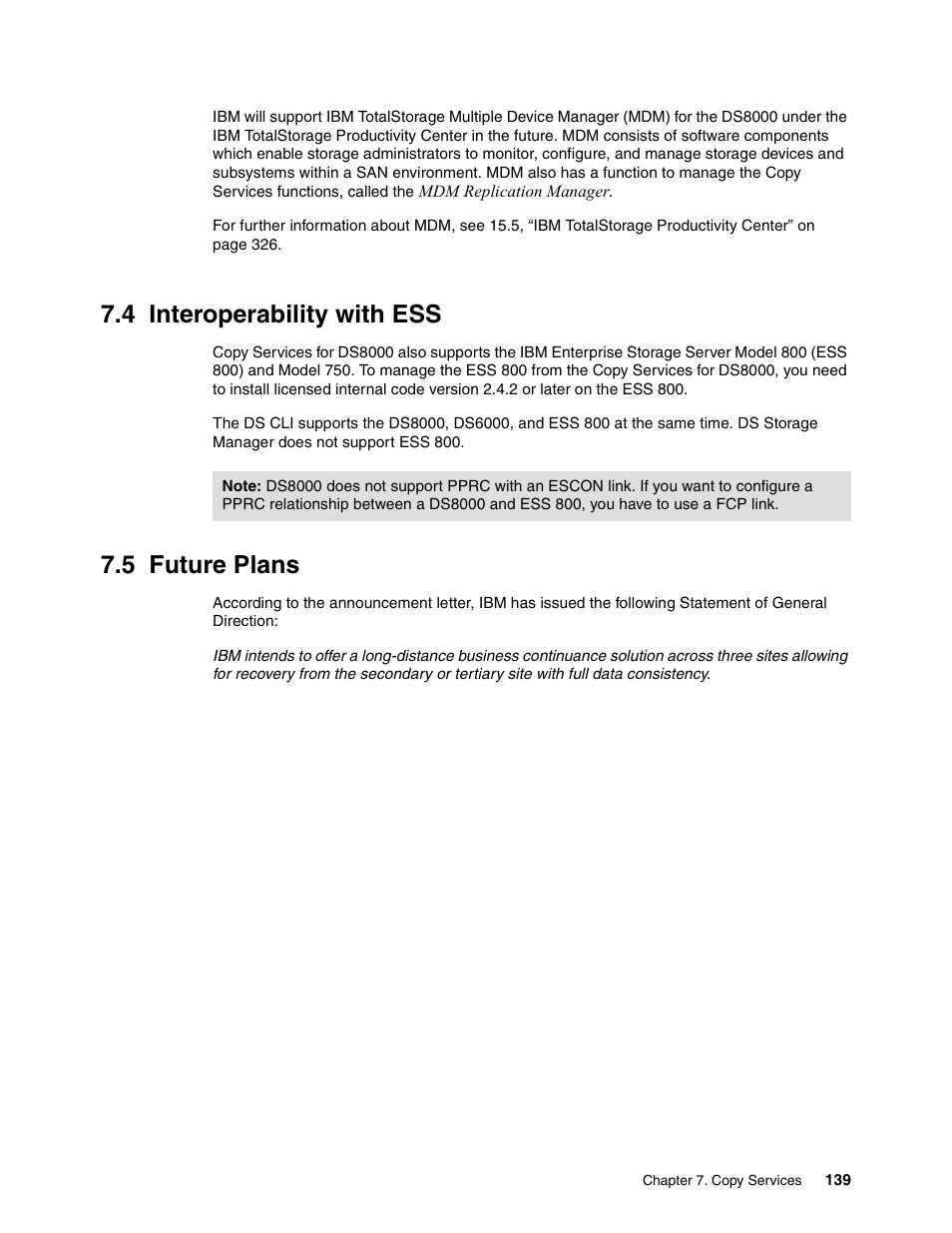 IBM will support IBM TotalStorage Multiple Device Manager (MDM) for the DS8000 under the IBM TotalStorage Productivity Center in the future. MDM consists of software components which enable storage administrators to monitor, configure, and manage storage devices and subsystems within a SAN environment. MDM also has a function to manage the Copy Services functions, called the MDM Replication Manager.

For further information about MDM, see 15.5, “IBM TotalStorage Productivity Center” on page 326.

7.4 Interoperability with ESS

Copy Services for DS8000 also supports the IBM Enterprise Storage Server Model 800 (ESS 800) and Model 750. To manage the ESS 800 from the Copy Services for DS8000, you need to install licensed internal code version 2.4.2 or later on the ESS 800.

The DS CLI supports the DS8000, DS6000, and ESS 800 at the same time. DS Storage Manager does not support ESS 800.

Note: DS8000 does not support PPRC with an ESCON link. If you want to configure a PPRC relationship between a DS8000 and ESS 800, you have to use a FCP link.

7.5 Future Plans

According to the announcement letter, IBM has issued the following Statement of General Direction:

IBM intends to offer a long-distance business continuance solution across three sites allowing for recovery from the secondary or tertiary site with full data consistency.

Chapter 7. Copy Services 139